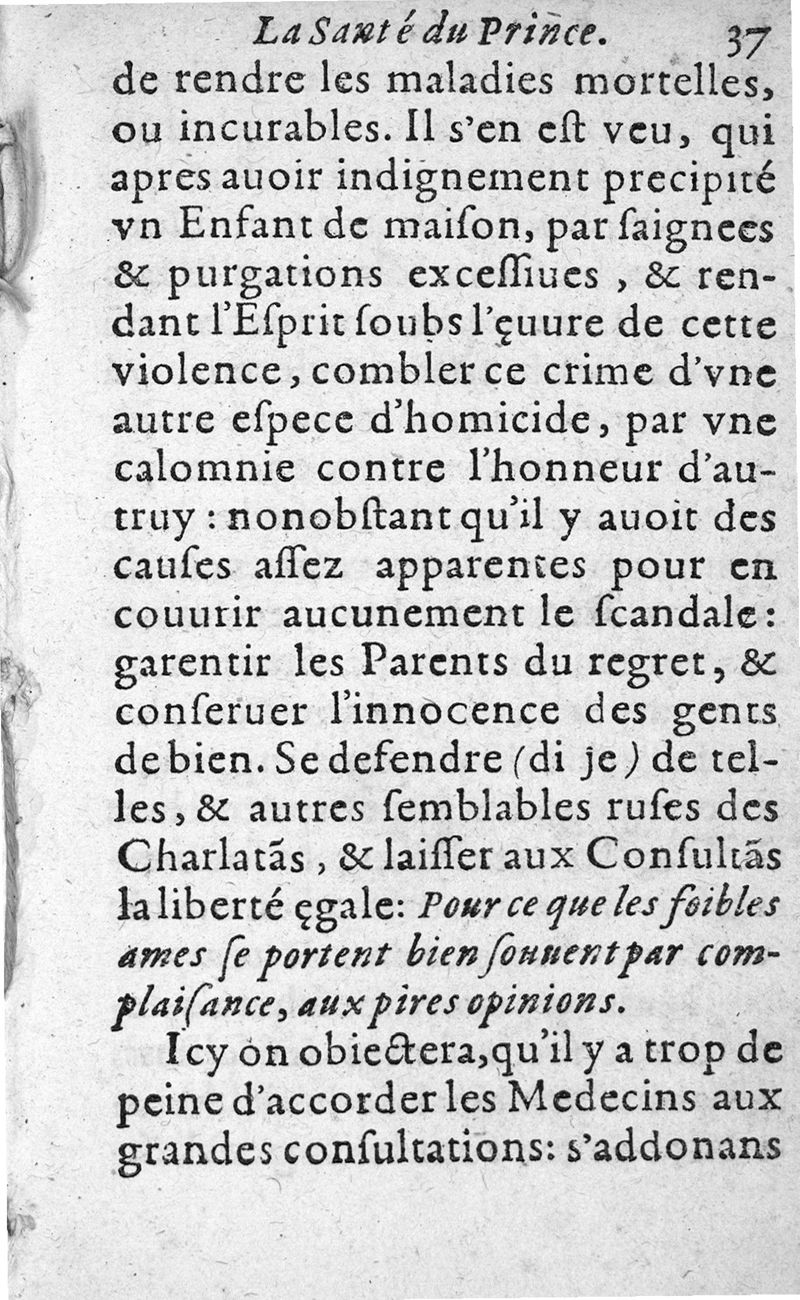 La Santé du Prince. 37

de rendre les maladies mortelles, ou incurables. Il s'en eſt veu, qui apres auoir indignement precipité vn Enfant de maiſon, par ſaignees & purgations exceſſiues, & rendant l'Eſprit ſoubs l'ęuure de cette violence, combler ce crime d'vne autre eſpece d'homicide, par vne calomnie contre l'honneur d'autruy : nonobſtant qu'il y auoit des cauſes aſſez apparentes pour en couurir aucunement le ſcandale: garentir les Parents du regret, & conſeruer l'innocence des gents de bien. Se defendre (di je) de telles, & autres ſemblables ruſes des Charlatãs, & laiſſer aux Conſultãs la liberté ęgale: Pour ce que les foibles ames ſe portent bien ſouuent par complaiſance, aux pires opinions.

Icy on obiectera, qu'il y a trop de peine d'accorder les Medecins aux grandes conſultations: s'addonans